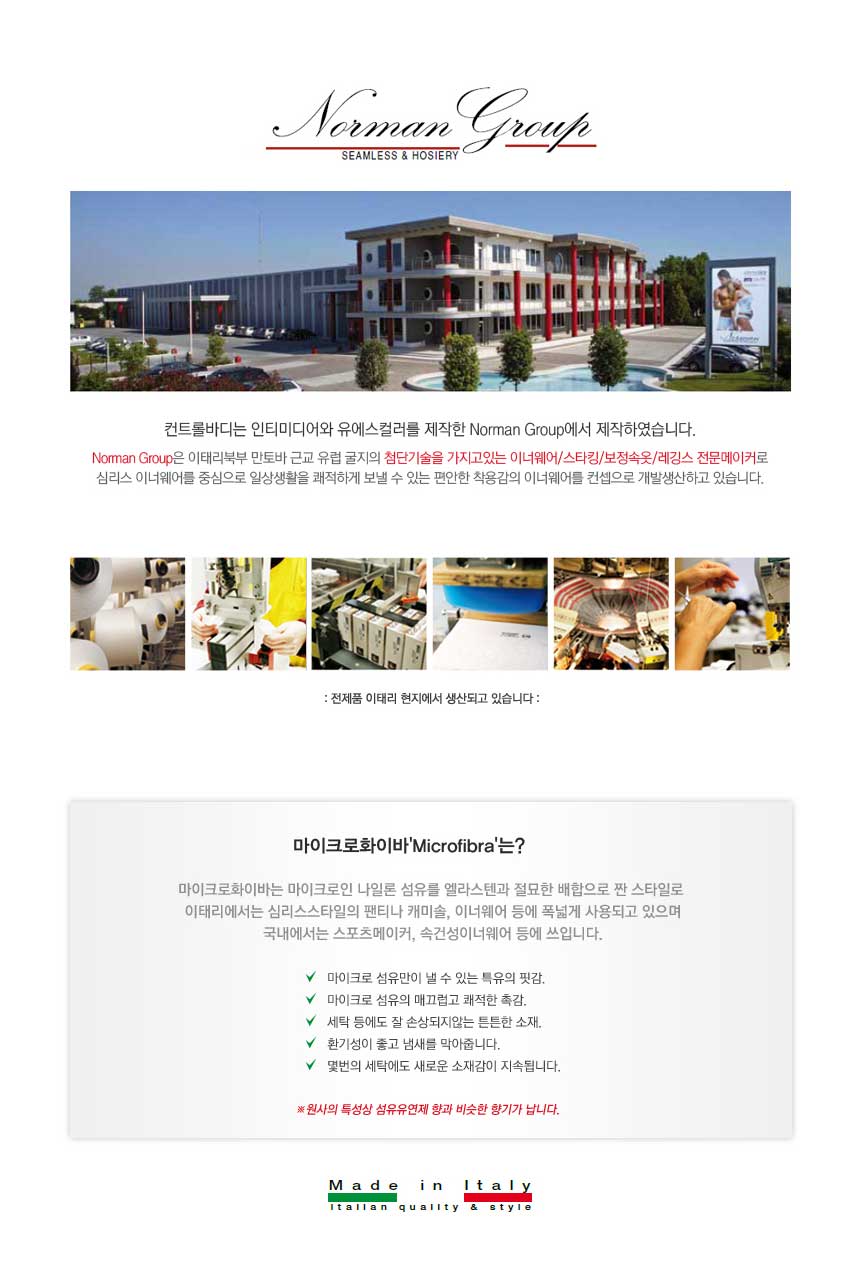 Norman Group
SEAMLESS & HOSIERY

컨트롤바디는 인티미디어와 유에스컬러를 제작한 Norman Group에서 제작하였습니다.

Norman Group은 이태리북부 만토바 근교 유럽 굴지의 첨단기술을 가지고있는 이너웨어/스타킹/보정속옷/레깅스 전문메이커로 심리스 이너웨어를 중심으로 일상생활을 쾌적하게 보낼 수 있는 편안한 착용감의 이너웨어를 컨셉으로 개발생산하고 있습니다.

: 전제품 이태리 현지에서 생산되고 있습니다 :

마이크로화이바'Microfibra'는?

마이크로화이바는 마이크로인 나일론 섬유를 엘라스텐과 절묘한 배합으로 짠 스타일로 이태리에서는 심리스스타일의 팬티나 캐미솔, 이너웨어 등에 폭넓게 사용되고 있으며 국내에서는 스포츠메이커, 속건성이너웨어 등에 쓰입니다.

✓ 마이크로 섬유만이 낼 수 있는 특유의 핏감.
✓ 마이크로 섬유의 매끄럽고 쾌적한 촉감.
✓ 세탁 등에도 잘 손상되지않는 튼튼한 소재.
✓ 환기성이 좋고 냄새를 막아줍니다.
✓ 몇번의 세탁에도 새로운 소재감이 지속됩니다.

※원사의 특성상 섬유유연제 향과 비슷한 향기가 납니다.

Made in Italy
Italian quality & style